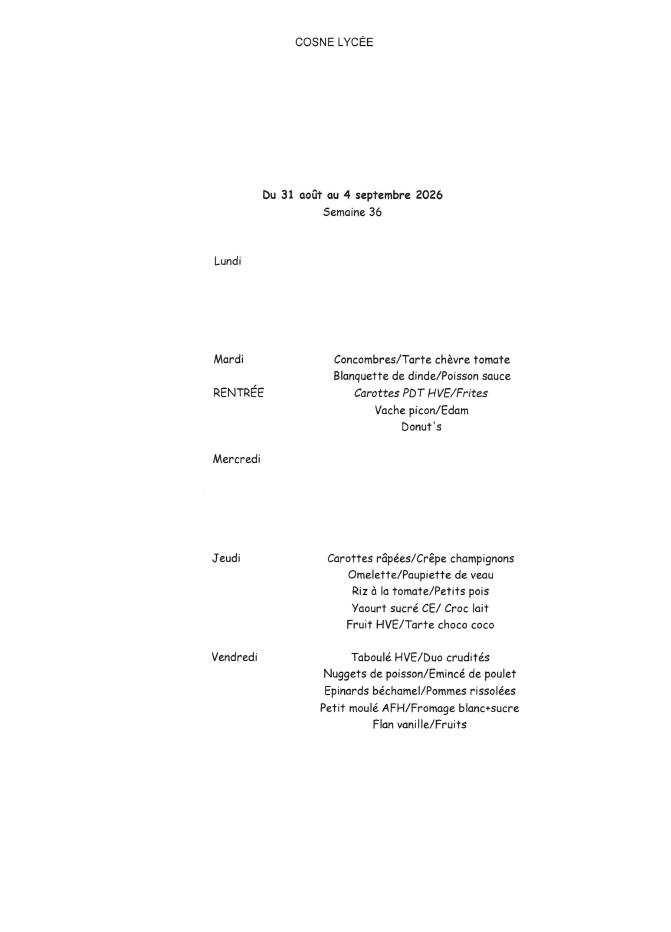 COSNE LYCÉE

Du 31 août au 4 septembre 2026
Semaine 36

Lundi

Mardi
RENTRÉE

Concombres/Tarte chèvre tomate
Blanquette de dinde/Poisson sauce
Carottes PDT HVE/Frites
Vache picon/Edam
Donut's

Mercredi

Jeudi

Carottes râpées/Crêpe champignons
Omelette/Paupiette de veau
Riz à la tomate/Petits pois
Yaourt sucré CE/ Croc lait
Fruit HVE/Tarte choco coco

Vendredi

Taboulé HVE/Duo crudités
Nuggets de poisson/Emincé de poulet
Epinards béchamel/Pommes rissolées
Petit moulé AFH/Fromage blanc+sucre
Flan vanille/Fruits